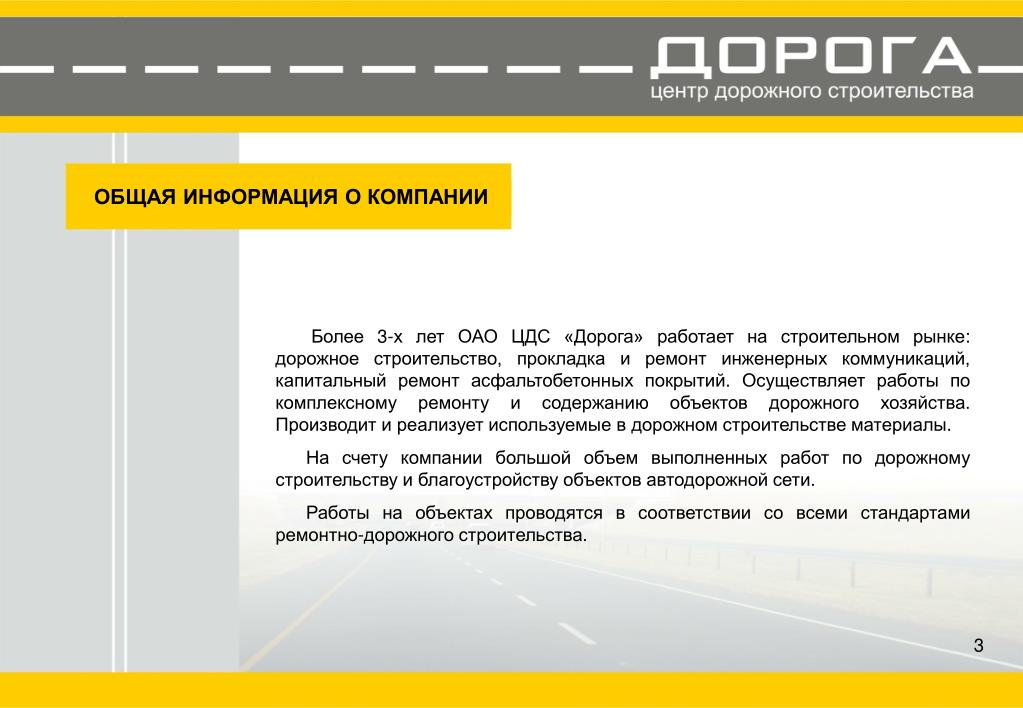 ДОРОГА
центр дорожного строительства

ОБЩАЯ ИНФОРМАЦИЯ О КОМПАНИИ

Более 3-х лет ОАО ЦДС «Дорога» работает на строительном рынке: дорожное строительство, прокладка и ремонт инженерных коммуникаций, капитальный ремонт асфальтобетонных покрытий. Осуществляет работы по комплексному ремонту и содержанию объектов дорожного хозяйства. Производит и реализует используемые в дорожном строительстве материалы.

На счету компании большой объем выполненных работ по дорожному строительству и благоустройству объектов автодорожной сети.

Работы на объектах проводятся в соответствии со всеми стандартами ремонтно-дорожного строительства.

3